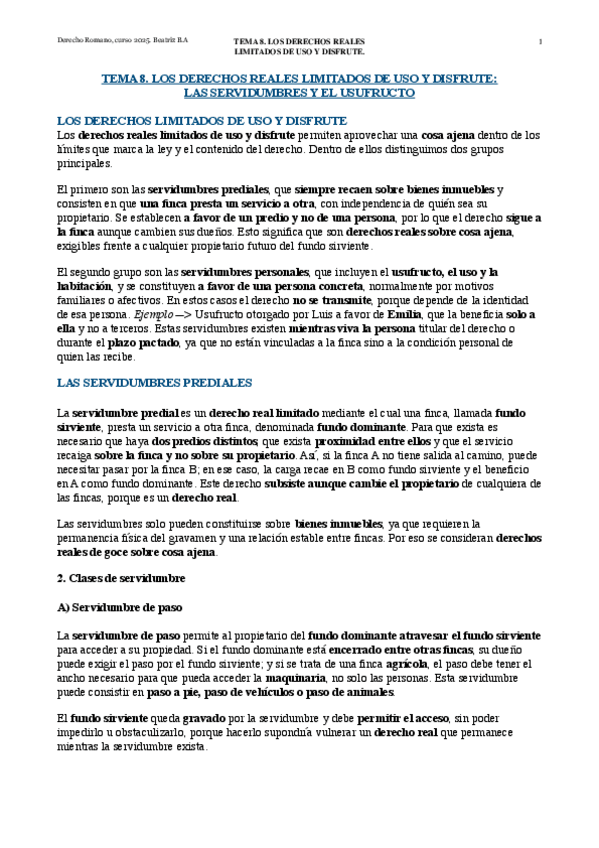 Derecho Romano, curso 2025. Beatriz B.A

TEMA 8. LOS DERECHOS REALES LIMITADOS DE USO Y DISFRUTE.

1

TEMA 8. LOS DERECHOS REALES LIMITADOS DE USO Y DISFRUTE: LAS SERVIDUMBRES Y EL USUFRUCTO

LOS DERECHOS LIMITADOS DE USO Y DISFRUTE

Los derechos reales limitados de uso y disfrute permiten aprovechar una cosa ajena dentro de los límites que marca la ley y el contenido del derecho. Dentro de ellos distinguimos dos grupos principales.

El primero son las servidumbres prediales, que siempre recaen sobre bienes inmuebles y consisten en que una finca presta un servicio a otra, con independencia de quién sea su propietario. Se establecen a favor de un predio y no de una persona, por lo que el derecho sigue a la finca aunque cambien sus dueños. Esto significa que son derechos reales sobre cosa ajena, exigibles frente a cualquier propietario futuro del fundo sirviente.

El segundo grupo son las servidumbres personales, que incluyen el usufructo, el uso y la habitación, y se constituyen a favor de una persona concreta, normalmente por motivos familiares o afectivos. En estos casos el derecho no se transmite, porque depende de la identidad de esa persona. Ejemplo —> Usufructo otorgado por Luis a favor de Emilia, que la beneficia solo a ella y no a terceros. Estas servidumbres existen mientras viva la persona titular del derecho o durante el plazo pactado, ya que no están vinculadas a la finca sino a la condición personal de quien las recibe.

LAS SERVIDUMBRES PREDIALES

La servidumbre predial es un derecho real limitado mediante el cual una finca, llamada fundo sirviente, presta un servicio a otra finca, denominada fundo dominante. Para que exista es necesario que haya dos predios distintos, que exista proximidad entre ellos y que el servicio recaiga sobre la finca y no sobre su propietario. Así, si la finca A no tiene salida al camino, puede necesitar pasar por la finca B; en ese caso, la carga recae en B como fundo sirviente y el beneficio en A como fundo dominante. Este derecho subsiste aunque cambie el propietario de cualquiera de las fincas, porque es un derecho real.

Las servidumbres solo pueden constituirse sobre bienes inmuebles, ya que requieren la permanencia física del gravamen y una relación estable entre fincas. Por eso se consideran derechos reales de goce sobre cosa ajena.

2. Clases de servidumbre

A) Servidumbre de paso

La servidumbre de paso permite al propietario del fundo dominante atravesar el fundo sirviente para acceder a su propiedad. Si el fundo dominante está encerrado entre otras fincas, su dueño puede exigir el paso por el fundo sirviente; y si se trata de una finca agrícola, el paso debe tener el ancho necesario para que pueda acceder la maquinaria, no solo las personas. Esta servidumbre puede consistir en paso a pie, paso de vehículos o paso de animales.

El fundo sirviente queda gravado por la servidumbre y debe permitir el acceso, sin poder impedirlo u obstaculizarlo, porque hacerlo supondría vulnerar un derecho real que permanece mientras la servidumbre exista.